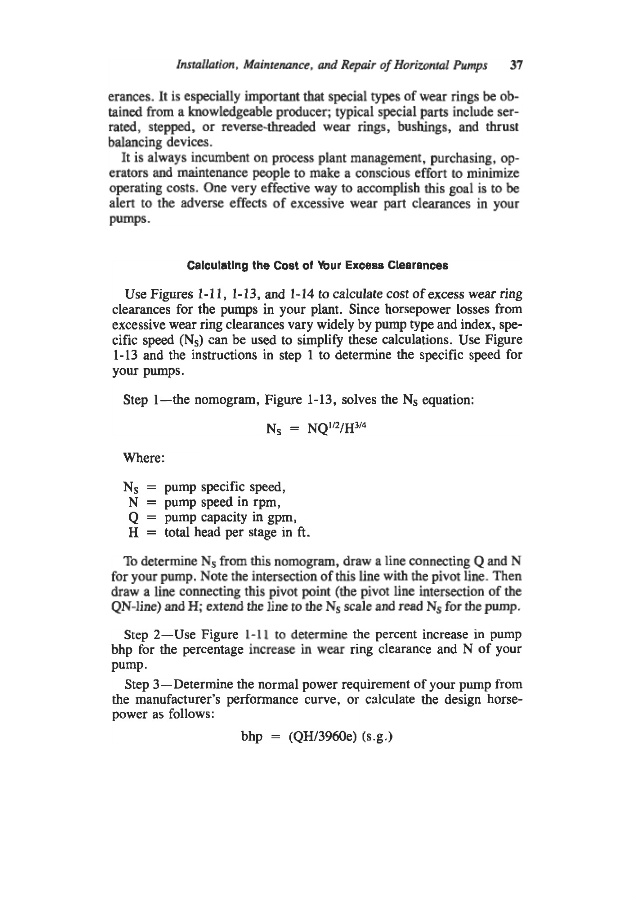 Installation, Maintenance, and Repair of Horizontal Pumps 37

erances. It is especially important that special types of wear rings be obtained from a knowledgeable producer; typical special parts include serrated, stepped, or reverse-threaded wear rings, bushings, and thrust balancing devices.

It is always incumbent on process plant management, purchasing, operators and maintenance people to make a conscious effort to minimize operating costs. One very effective way to accomplish this goal is to be alert to the adverse effects of excessive wear part clearances in your pumps.

Calculating the Cost of Your Excess Clearances

Use Figures 1-11, 1-13, and 1-14 to calculate cost of excess wear ring clearances for the pumps in your plant. Since horsepower losses from excessive wear ring clearances vary widely by pump type and index, specific speed ($N_S$) can be used to simplify these calculations. Use Figure 1-13 and the instructions in step 1 to determine the specific speed for your pumps.

Step 1—the nomogram, Figure 1-13, solves the $N_S$ equation:

$N_S = NQ^{1/2}/H^{3/4}$

Where:

$N_S$ = pump specific speed,
N = pump speed in rpm,
Q = pump capacity in gpm,
H = total head per stage in ft.

To determine $N_S$ from this nomogram, draw a line connecting Q and N for your pump. Note the intersection of this line with the pivot line. Then draw a line connecting this pivot point (the pivot line intersection of the QN-line) and H; extend the line to the $N_S$ scale and read $N_S$ for the pump.

Step 2—Use Figure 1-11 to determine the percent increase in pump bhp for the percentage increase in wear ring clearance and N of your pump.

Step 3—Determine the normal power requirement of your pump from the manufacturer's performance curve, or calculate the design horsepower as follows:

bhp = (QH/3960e) (s.g.)